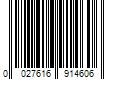 0 027616 914606